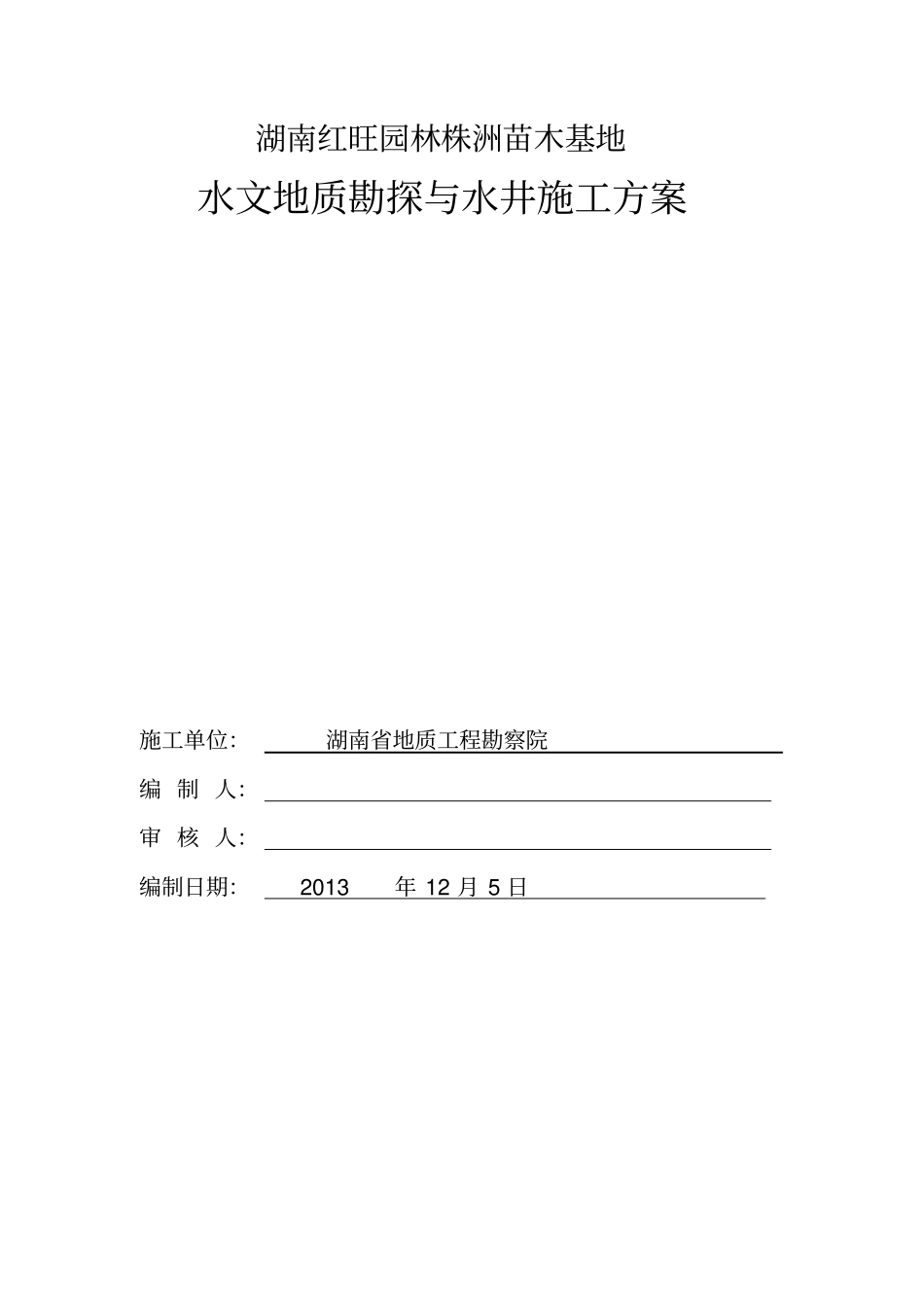 湖南红旺园林株洲苗木基地

水文地质勘探与水井施工方案

施工单位: 湖南省地质工程勘察院

编 制 人:

审 核 人:

编制日期: 2013 年 12 月 5 日